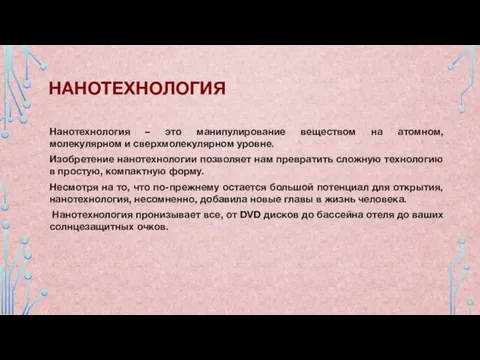 НАНОТЕХНОЛОГИЯ

Нанотехнология – это манипулирование веществом на атомном, молекулярном и сверхмолекулярном уровне.

Изобретение нанотехнологии позволяет нам превратить сложную технологию в простую, компактную форму.

Несмотря на то, что по-прежнему остается большой потенциал для открытия, нанотехнология, несомненно, добавила новые главы в жизнь человека.

Нанотехнология пронизывает все, от DVD дисков до бассейна отеля до ваших солнцезащитных очков.